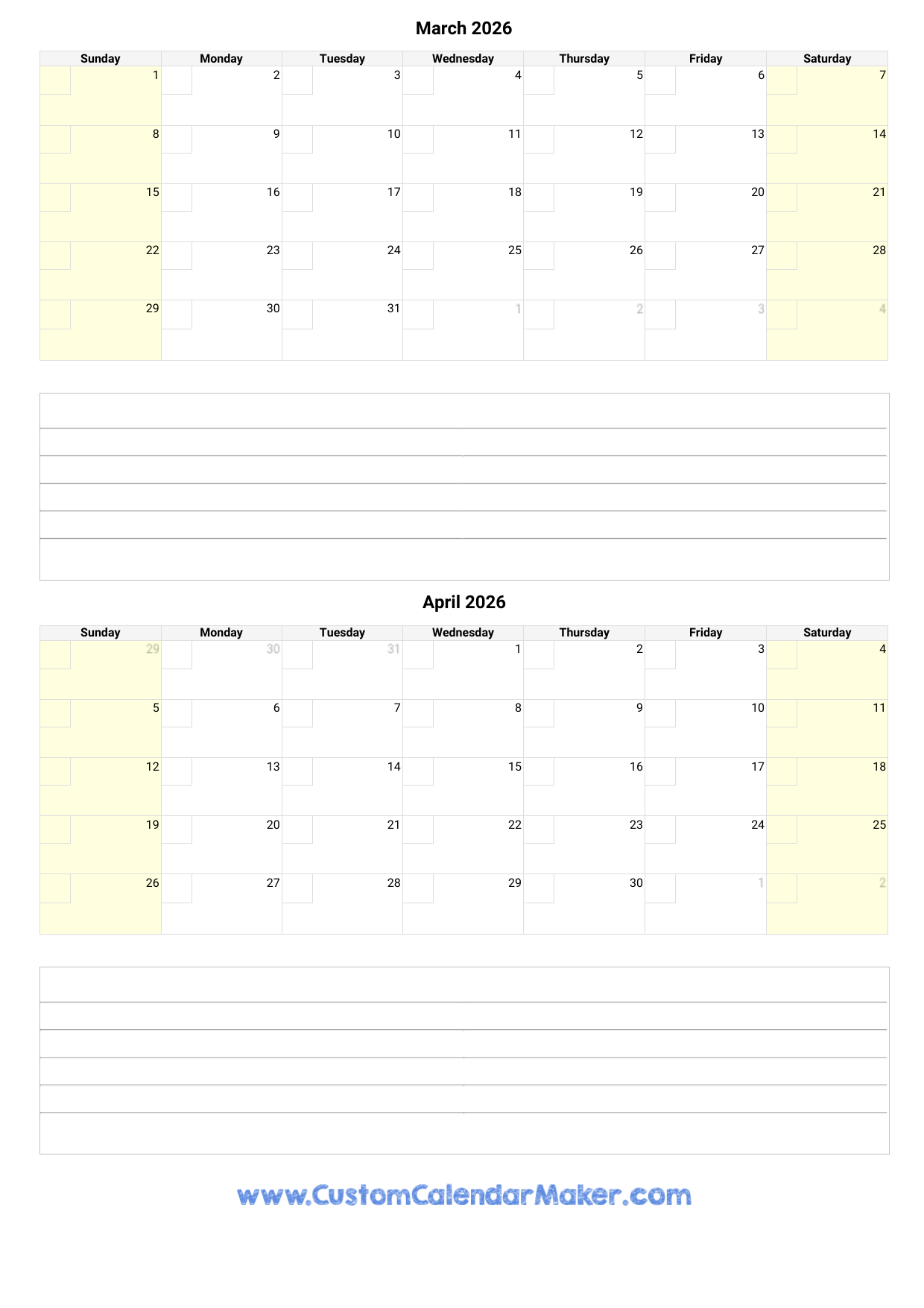 March 2026

| Sunday | Monday | Tuesday | Wednesday | Thursday | Friday | Saturday |
|---|---|---|---|---|---|---|
| 1 | 2 | 3 | 4 | 5 | 6 | 7 |
| 8 | 9 | 10 | 11 | 12 | 13 | 14 |
| 15 | 16 | 17 | 18 | 19 | 20 | 21 |
| 22 | 23 | 24 | 25 | 26 | 27 | 28 |
| 29 | 30 | 31 | 1 | 2 | 3 | 4 |

April 2026

| Sunday | Monday | Tuesday | Wednesday | Thursday | Friday | Saturday |
|---|---|---|---|---|---|---|
| 29 | 30 | 31 | 1 | 2 | 3 | 4 |
| 5 | 6 | 7 | 8 | 9 | 10 | 11 |
| 12 | 13 | 14 | 15 | 16 | 17 | 18 |
| 19 | 20 | 21 | 22 | 23 | 24 | 25 |
| 26 | 27 | 28 | 29 | 30 | 1 | 2 |

www.CustomCalendarMaker.com